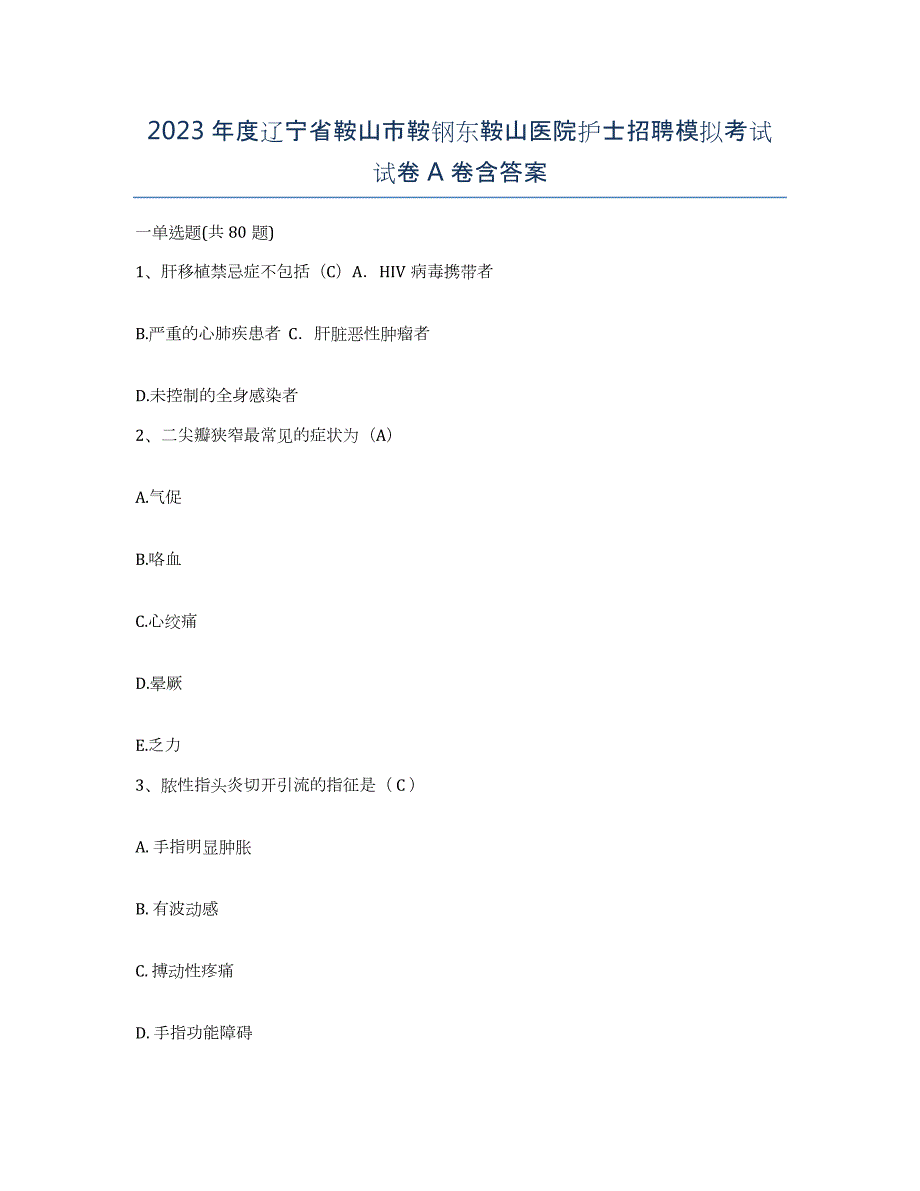 2023年度辽宁省鞍山市鞍钢东鞍山医院护士招聘模拟考试试卷A卷含答案

一单选题(共80题)

1、肝移植禁忌症不包括（C）A. HIV病毒携带者

B.严重的心肺疾患者 C. 肝脏恶性肿瘤者

D.未控制的全身感染者

2、二尖瓣狭窄最常见的症状为（A）

A.气促

B.咯血

C.心绞痛

D.晕厥

E.乏力

3、脓性指头炎切开引流的指征是（C）

A. 手指明显肿胀

B. 有波动感

C. 搏动性疼痛

D. 手指功能障碍